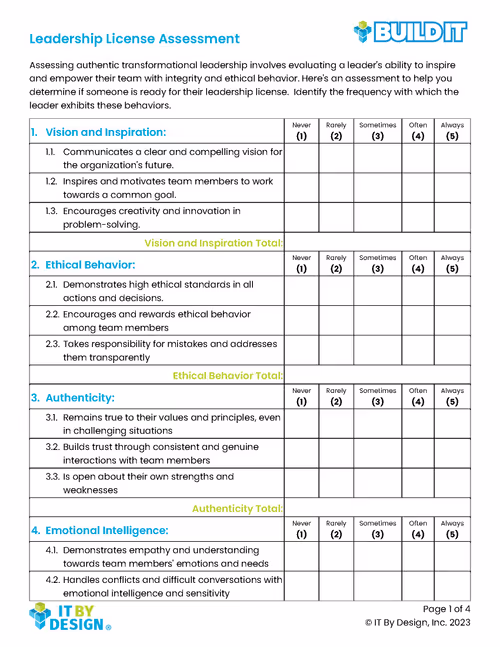 Leadership License Assessment

BUILD IT

Assessing authentic transformational leadership involves evaluating a leader's ability to inspire and empower their team with integrity and ethical behavior. Here's an assessment to help you determine if someone is ready for their leadership license. Identify the frequency with which the leader exhibits these behaviors.

| 1. Vision and Inspiration: | Never (1) | Rarely (2) | Sometimes (3) | Often (4) | Always (5) |
|---|---|---|---|---|---|
| 1.1. Communicates a clear and compelling vision for the organization's future. | | | | | |
| 1.2. Inspires and motivates team members to work towards a common goal. | | | | | |
| 1.3. Encourages creativity and innovation in problem-solving. | | | | | |
| Vision and Inspiration Total: | | | | | |
| 2. Ethical Behavior: | Never (1) | Rarely (2) | Sometimes (3) | Often (4) | Always (5) |
| 2.1. Demonstrates high ethical standards in all actions and decisions. | | | | | |
| 2.2. Encourages and rewards ethical behavior among team members | | | | | |
| 2.3. Takes responsibility for mistakes and addresses them transparently | | | | | |
| Ethical Behavior Total: | | | | | |
| 3. Authenticity: | Never (1) | Rarely (2) | Sometimes (3) | Often (4) | Always (5) |
| 3.1. Remains true to their values and principles, even in challenging situations | | | | | |
| 3.2. Builds trust through consistent and genuine interactions with team members | | | | | |
| 3.3. Is open about their own strengths and weaknesses | | | | | |
| Authenticity Total: | | | | | |
| 4. Emotional Intelligence: | Never (1) | Rarely (2) | Sometimes (3) | Often (4) | Always (5) |
| 4.1. Demonstrates empathy and understanding towards team members' emotions and needs | | | | | |
| 4.2. Handles conflicts and difficult conversations with emotional intelligence and sensitivity | | | | | |

IT BY DESIGN®

Page 1 of 4
© IT By Design, Inc. 2023